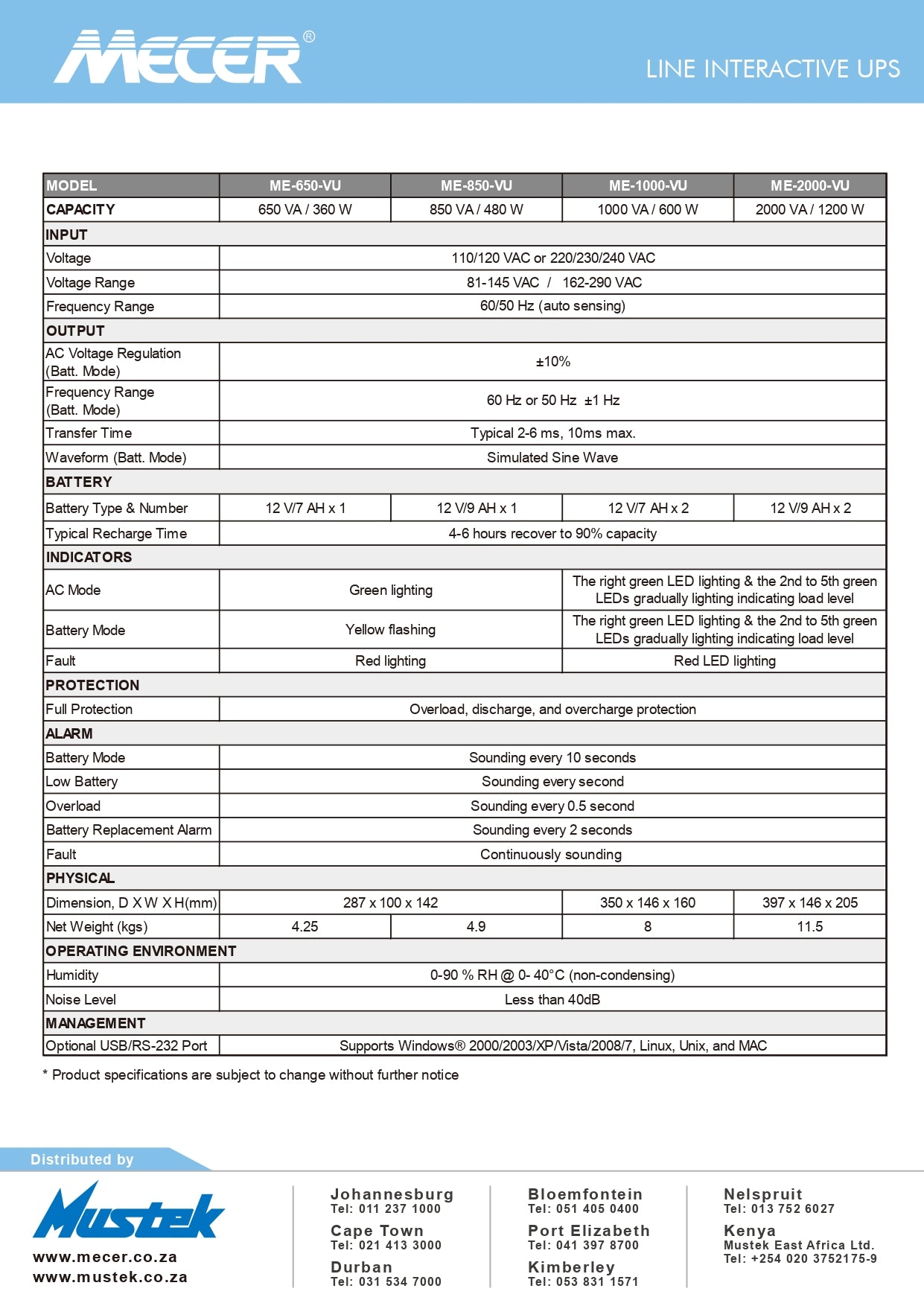 MECER®

LINE INTERACTIVE UPS

| MODEL | ME-650-VU | ME-850-VU | ME-1000-VU | ME-2000-VU |
|---|---|---|---|---|
| CAPACITY | 650 VA / 360 W | 850 VA / 480 W | 1000 VA / 600 W | 2000 VA / 1200 W |
| INPUT | | | | |
| Voltage | 110/120 VAC or 220/230/240 VAC | | | |
| Voltage Range | 81-145 VAC / 162-290 VAC | | | |
| Frequency Range | 60/50 Hz (auto sensing) | | | |
| OUTPUT | | | | |
| AC Voltage Regulation (Batt. Mode) | ±10% | | | |
| Frequency Range (Batt. Mode) | 60 Hz or 50 Hz ±1 Hz | | | |
| Transfer Time | Typical 2-6 ms, 10ms max. | | | |
| Waveform (Batt. Mode) | Simulated Sine Wave | | | |
| BATTERY | | | | |
| Battery Type & Number | 12 V/7 AH x 1 | 12 V/9 AH x 1 | 12 V/7 AH x 2 | 12 V/9 AH x 2 |
| Typical Recharge Time | 4-6 hours recover to 90% capacity | | | |
| INDICATORS | | | | |
| AC Mode | Green lighting | | The right green LED lighting & the 2nd to 5th green LEDs gradually lighting indicating load level | |
| Battery Mode | Yellow flashing | | The right green LED lighting & the 2nd to 5th green LEDs gradually lighting indicating load level | |
| Fault | Red lighting | | Red LED lighting | |
| PROTECTION | | | | |
| Full Protection | Overload, discharge, and overcharge protection | | | |
| ALARM | | | | |
| Battery Mode | Sounding every 10 seconds | | | |
| Low Battery | Sounding every second | | | |
| Overload | Sounding every 0.5 second | | | |
| Battery Replacement Alarm | Sounding every 2 seconds | | | |
| Fault | Continuously sounding | | | |
| PHYSICAL | | | | |
| Dimension, D X W X H(mm) | 287 x 100 x 142 | | 350 x 146 x 160 | 397 x 146 x 205 |
| Net Weight (kgs) | 4.25 | 4.9 | 8 | 11.5 |
| OPERATING ENVIRONMENT | | | | |
| Humidity | 0-90 % RH @ 0- 40°C (non-condensing) | | | |
| Noise Level | Less than 40dB | | | |
| MANAGEMENT | | | | |
| Optional USB/RS-232 Port | Supports Windows® 2000/2003/XP/Vista/2008/7, Linux, Unix, and MAC | | | |

* Product specifications are subject to change without further notice

Distributed by

Mustek

www.mecer.co.za
www.mustek.co.za

Johannesburg
Tel: 011 237 1000
Cape Town
Tel: 021 413 3000
Durban
Tel: 031 534 7000

Bloemfontein
Tel: 051 405 0400
Port Elizabeth
Tel: 041 397 8700
Kimberley
Tel: 053 831 1571

Nelspruit
Tel: 013 752 6027
Kenya
Mustek East Africa Ltd.
Tel: +254 020 3752175-9